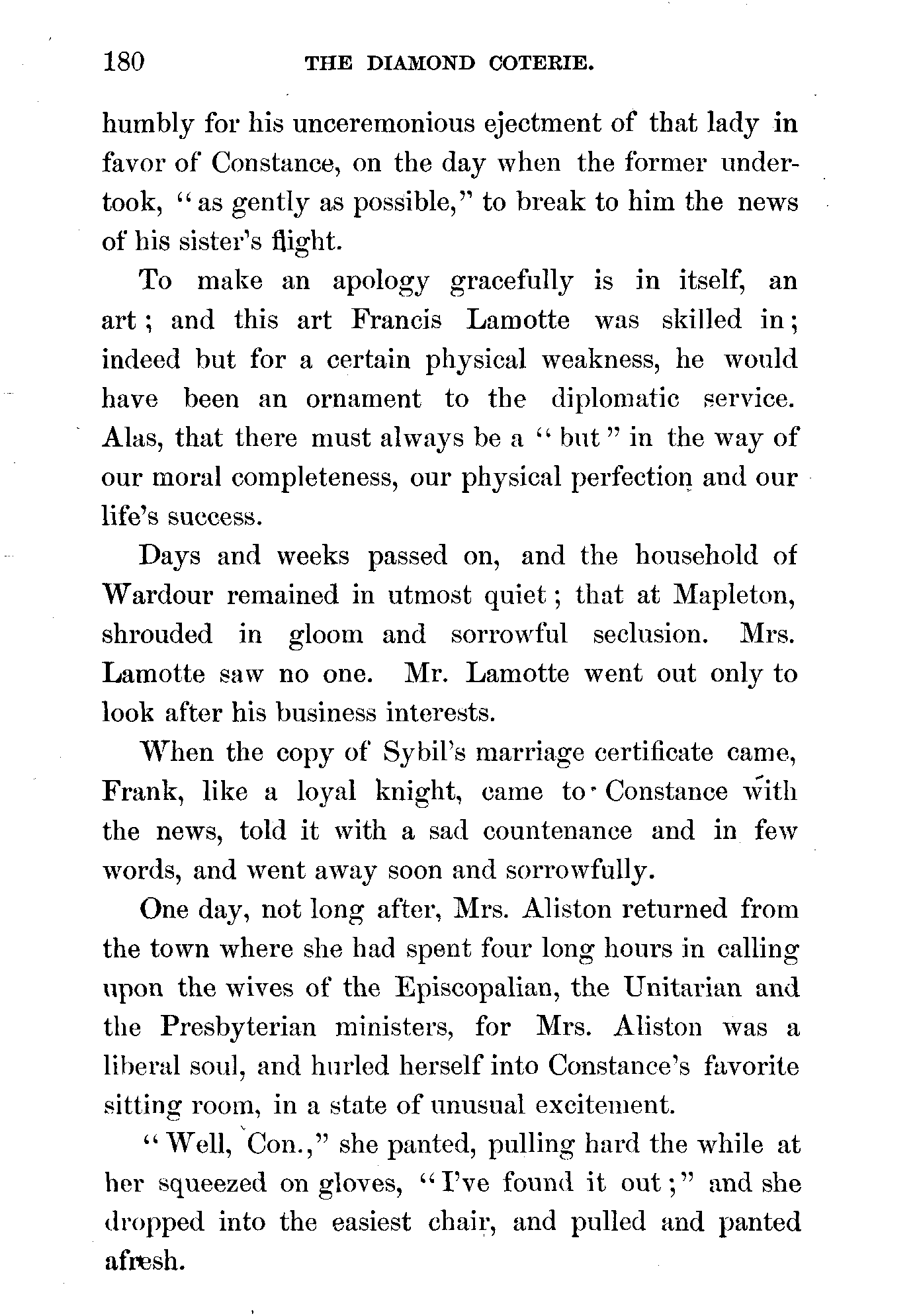 180 THE DIAMOND COTERIE.

humbly for his unceremonious ejectment of that lady in favor of Constance, on the day when the former undertook, "as gently as possible," to break to him the news of his sister's flight.

To make an apology gracefully is in itself, an art; and this art Francis Lamotte was skilled in; indeed but for a certain physical weakness, he would have been an ornament to the diplomatic service. Alas, that there must always be a "but" in the way of our moral completeness, our physical perfection and our life's success.

Days and weeks passed on, and the household of Wardour remained in utmost quiet; that at Mapleton, shrouded in gloom and sorrowful seclusion. Mrs. Lamotte saw no one. Mr. Lamotte went out only to look after his business interests.

When the copy of Sybil's marriage certificate came, Frank, like a loyal knight, came to Constance with the news, told it with a sad countenance and in few words, and went away soon and sorrowfully.

One day, not long after, Mrs. Aliston returned from the town where she had spent four long hours in calling upon the wives of the Episcopalian, the Unitarian and the Presbyterian ministers, for Mrs. Aliston was a liberal soul, and hurled herself into Constance's favorite sitting room, in a state of unusual excitement.

"Well, Con.," she panted, pulling hard the while at her squeezed on gloves, "I've found it out;" and she dropped into the easiest chair, and pulled and panted afresh.